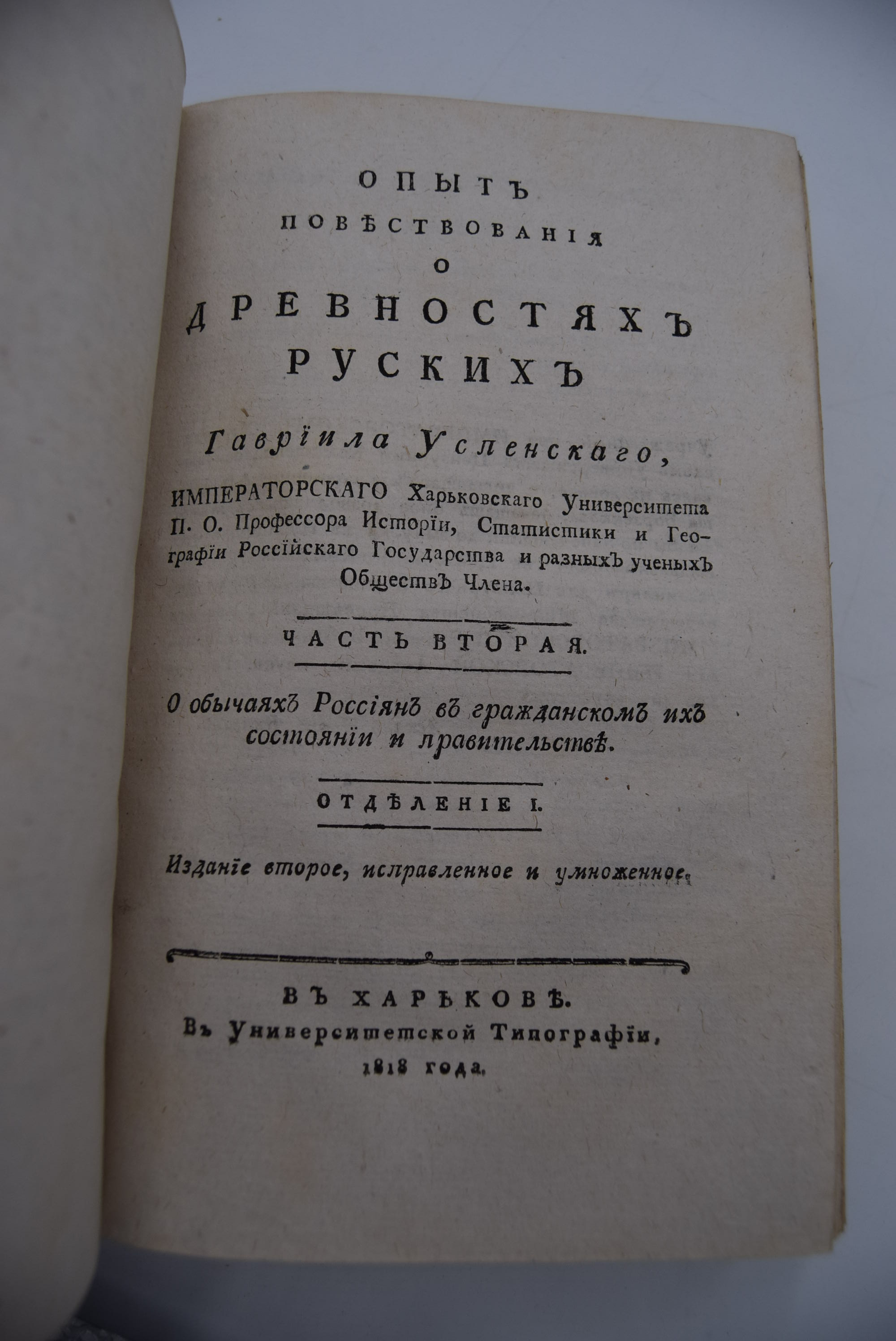 ОПЫТЪ
ПОВѢСТВОВАНІЯ
О
ДРЕВНОСТЯХЪ
РУСКИХЪ

Гавріила Успенскаго,

ИМПЕРАТОРСКАГО Харьковскаго Университета П. О. Профессора Исторіи, Статистики и Географіи Россійскаго Государства и разныхъ ученыхъ Обществъ Члена.

ЧАСТЬ ВТОРАЯ.

О обычаяхъ Россіянъ въ гражданскомъ ихъ состояніи и правительствѣ.

ОТДѢЛЕНІЕ I.

Изданіе второе, исправленное и умноженное.

ВЪ ХАРЬКОВѢ.
Въ Университетской Типографіи,
1818 года.